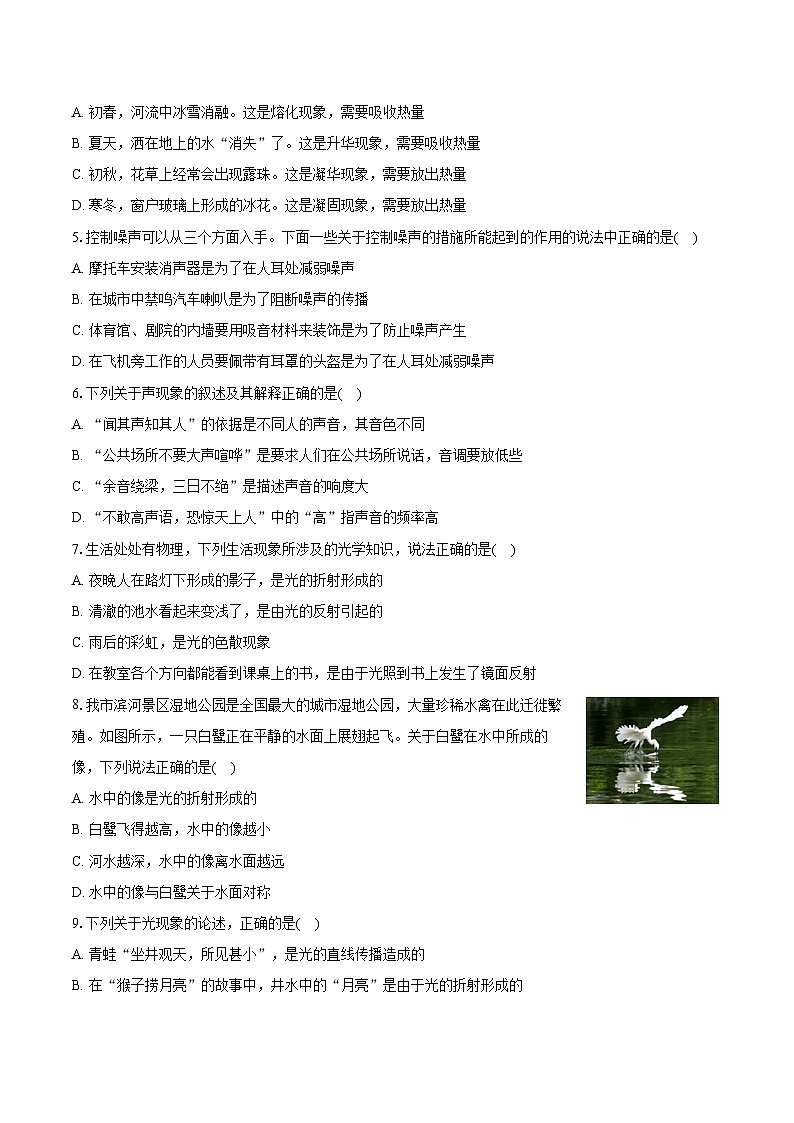 A. 初春，河流中冰雪消融。这是熔化现象，需要吸收热量
B. 夏天，洒在地上的水“消失”了。这是升华现象，需要吸收热量
C. 初秋，花草上经常会出现露珠。这是凝华现象，需要放出热量
D. 寒冬，窗户玻璃上形成的冰花。这是凝固现象，需要放出热量
5. 控制噪声可以从三个方面入手。下面一些关于控制噪声的措施所能起到的作用的说法中正确的是(　)
A. 摩托车安装消声器是为了在人耳处减弱噪声
B. 在城市中禁鸣汽车喇叭是为了阻断噪声的传播
C. 体育馆、剧院的内墙要用吸音材料来装饰是为了防止噪声产生
D. 在飞机旁工作的人员要佩带有耳罩的头盔是为了在人耳处减弱噪声
6. 下列关于声现象的叙述及其解释正确的是(　)
A. “闻其声知其人”的依据是不同人的声音，其音色不同
B. “公共场所不要大声喧哗”是要求人们在公共场所说话，音调要放低些
C. “余音绕梁，三日不绝”是描述声音的响度大
D. “不敢高声语，恐惊天上人”中的“高”指声音的频率高
7. 生活处处有物理，下列生活现象所涉及的光学知识，说法正确的是(　)
A. 夜晚人在路灯下形成的影子，是光的折射形成的
B. 清澈的池水看起来变浅了，是由光的反射引起的
C. 雨后的彩虹，是光的色散现象
D. 在教室各个方向都能看到课桌上的书，是由于光照到书上发生了镜面反射
8. 我市滨河景区湿地公园是全国最大的城市湿地公园，大量珍稀水禽在此迁徙繁殖。如图所示，一只白鹭正在平静的水面上展翅起飞。关于白鹭在水中所成的像，下列说法正确的是(　)
A. 水中的像是光的折射形成的
B. 白鹭飞得越高，水中的像越小
C. 河水越深，水中的像离水面越远
D. 水中的像与白鹭关于水面对称
9. 下列关于光现象的论述，正确的是(　)
A. 青蛙“坐井观天，所见甚小”，是光的直线传播造成的
B. 在“猴子捞月亮”的故事中，井水中的“月亮”是由于光的折射形成的